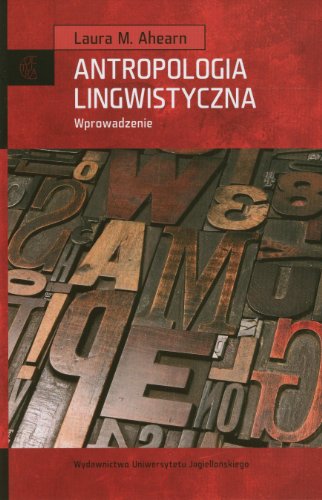 Laura M. Ahearn

ANTROPOLOGIA LINGWISTYCZNA

Wprowadzenie

Wydawnictwo Uniwersytetu Jagiellońskiego